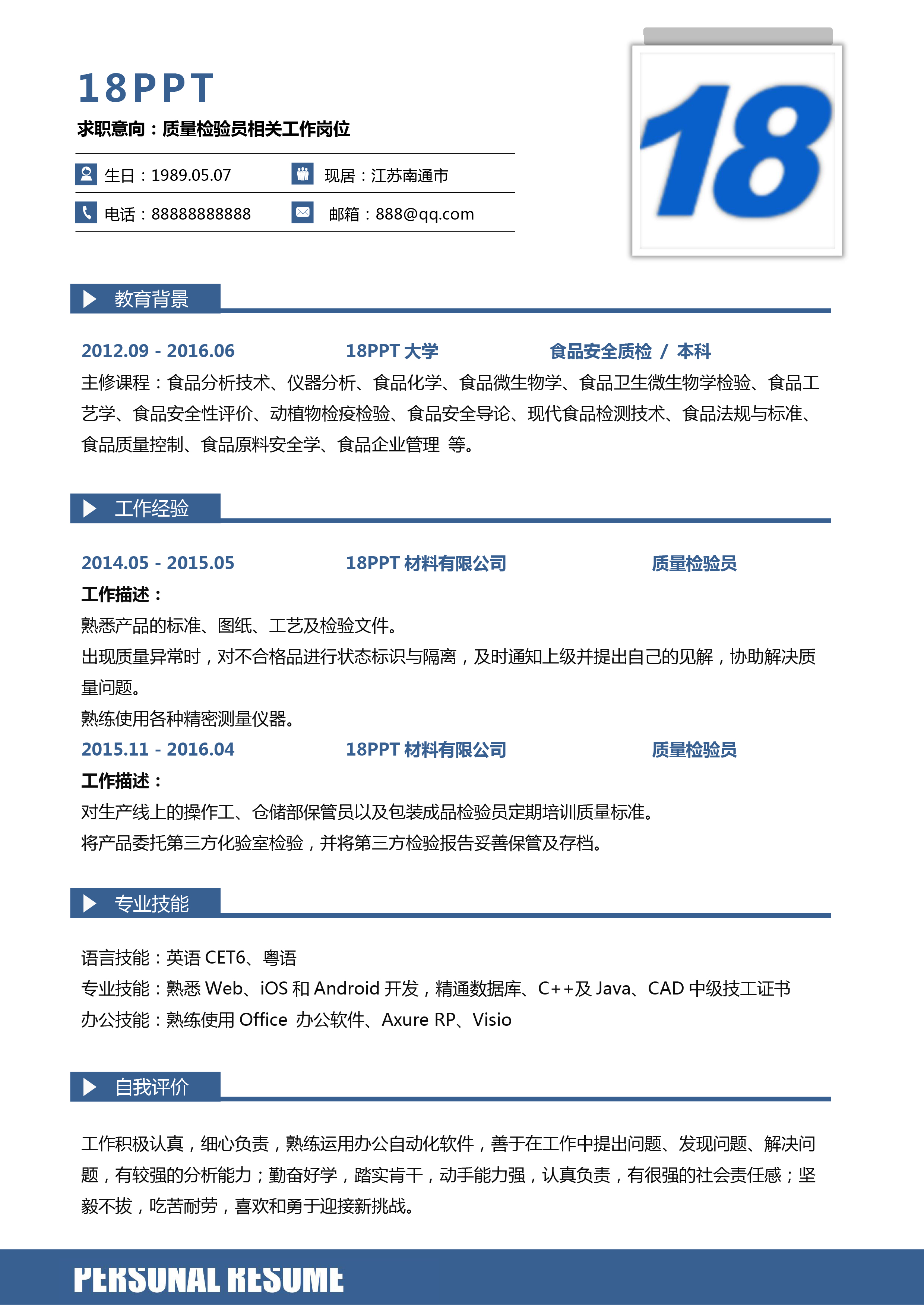 18PPT

求职意向：质量检验员相关工作岗位

生日：1989.05.07　　现居：江苏南通市

电话：88888888888　　邮箱：888@qq.com

18

教育背景

2012.09 - 2016.06　　18PPT 大学　　食品安全质检 / 本科

主修课程：食品分析技术、仪器分析、食品化学、食品微生物学、食品卫生微生物学检验、食品工艺学、食品安全性评价、动植物检疫检验、食品安全导论、现代食品检测技术、食品法规与标准、食品质量控制、食品原料安全学、食品企业管理 等。

工作经验

2014.05 - 2015.05　　18PPT 材料有限公司　　质量检验员

工作描述：

熟悉产品的标准、图纸、工艺及检验文件。

出现质量异常时，对不合格品进行状态标识与隔离，及时通知上级并提出自己的见解，协助解决质量问题。

熟练使用各种精密测量仪器。

2015.11 - 2016.04　　18PPT 材料有限公司　　质量检验员

工作描述：

对生产线上的操作工、仓储部保管员以及包装成品检验员定期培训质量标准。

将产品委托第三方化验室检验，并将第三方检验报告妥善保管及存档。

专业技能

语言技能：英语 CET6、粤语

专业技能：熟悉 Web、iOS 和 Android 开发，精通数据库、C++及 Java、CAD 中级技工证书

办公技能：熟练使用 Office 办公软件、Axure RP、Visio

自我评价

工作积极认真，细心负责，熟练运用办公自动化软件，善于在工作中提出问题、发现问题、解决问题，有较强的分析能力；勤奋好学，踏实肯干，动手能力强，认真负责，有很强的社会责任感；坚毅不拔，吃苦耐劳，喜欢和勇于迎接新挑战。

PERSONAL RESUME